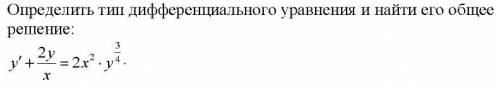 Определить тип дифференциального уравнения и найти его общее решение:

$y' + \frac{2y}{x} = 2x^2 \cdot y^{\frac{3}{4}}.$